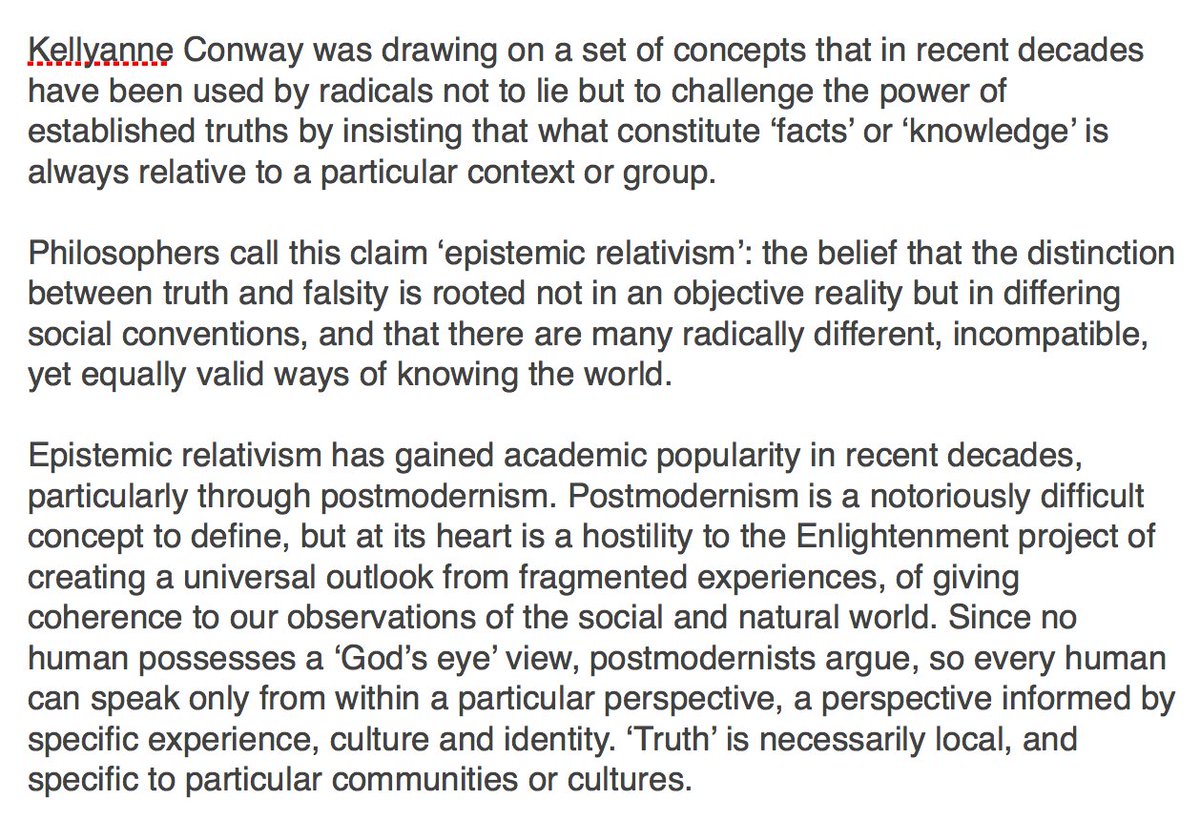 Kellyanne Conway was drawing on a set of concepts that in recent decades have been used by radicals not to lie but to challenge the power of established truths by insisting that what constitute ‘facts’ or ‘knowledge’ is always relative to a particular context or group.

Philosophers call this claim ‘epistemic relativism’: the belief that the distinction between truth and falsity is rooted not in an objective reality but in differing social conventions, and that there are many radically different, incompatible, yet equally valid ways of knowing the world.

Epistemic relativism has gained academic popularity in recent decades, particularly through postmodernism. Postmodernism is a notoriously difficult concept to define, but at its heart is a hostility to the Enlightenment project of creating a universal outlook from fragmented experiences, of giving coherence to our observations of the social and natural world. Since no human possesses a ‘God’s eye’ view, postmodernists argue, so every human can speak only from within a particular perspective, a perspective informed by specific experience, culture and identity. ‘Truth’ is necessarily local, and specific to particular communities or cultures.